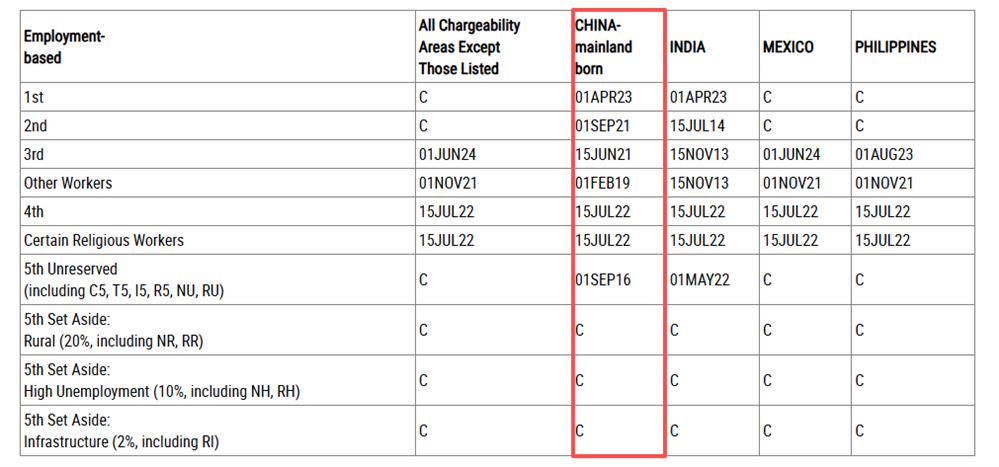 | Employment-based | All Chargeability Areas Except Those Listed | CHINA-mainland born | INDIA | MEXICO | PHILIPPINES |
|---|---|---|---|---|---|
| 1st | C | 01APR23 | 01APR23 | C | C |
| 2nd | C | 01SEP21 | 15JUL14 | C | C |
| 3rd | 01JUN24 | 15JUN21 | 15NOV13 | 01JUN24 | 01AUG23 |
| Other Workers | 01NOV21 | 01FEB19 | 15NOV13 | 01NOV21 | 01NOV21 |
| 4th | 15JUL22 | 15JUL22 | 15JUL22 | 15JUL22 | 15JUL22 |
| Certain Religious Workers | 15JUL22 | 15JUL22 | 15JUL22 | 15JUL22 | 15JUL22 |
| 5th Unreserved (including C5, T5, I5, R5, NU, RU) | C | 01SEP16 | 01MAY22 | C | C |
| 5th Set Aside: Rural (20%, including NR, RR) | C | C | C | C | C |
| 5th Set Aside: High Unemployment (10%, including NH, RH) | C | C | C | C | C |
| 5th Set Aside: Infrastructure (2%, including RI) | C | C | C | C | C |